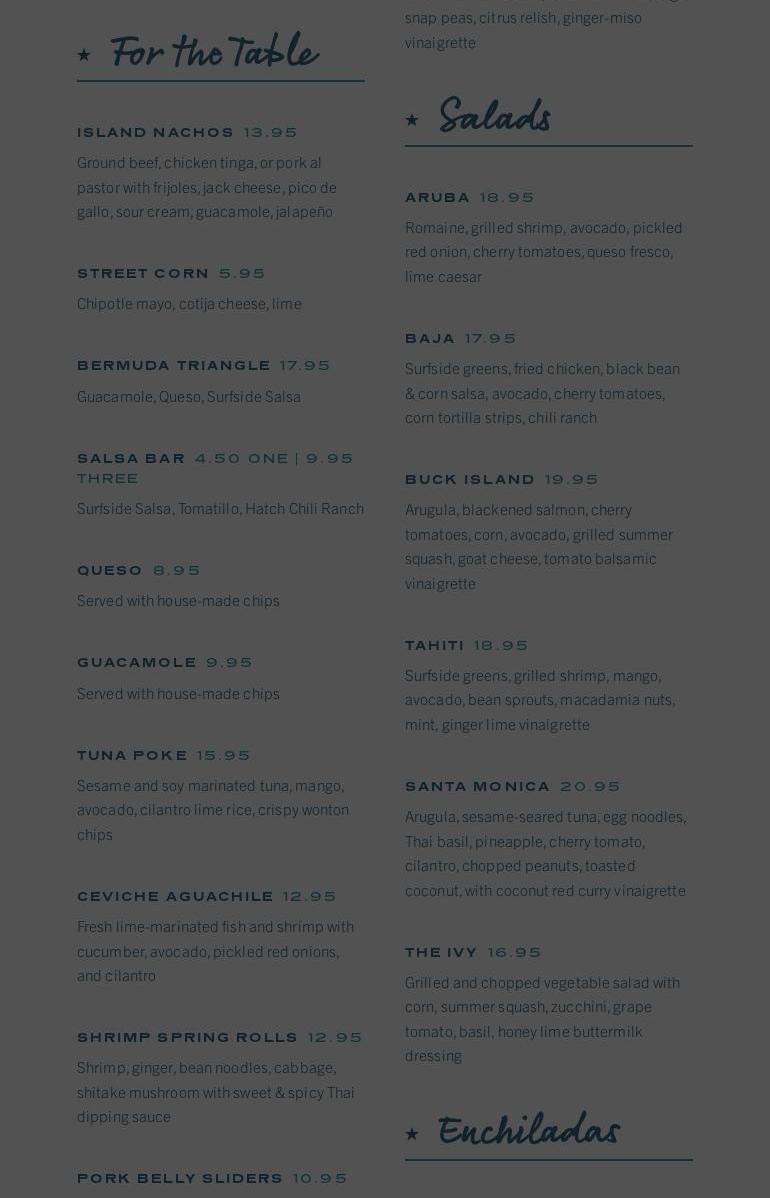 ★ For the Table

ISLAND NACHOS 13.95
Ground beef, chicken tinga, or pork al pastor with frijoles, jack cheese, pico de gallo, sour cream, guacamole, jalapeño

STREET CORN 5.95
Chipotle mayo, cotija cheese, lime

BERMUDA TRIANGLE 17.95
Guacamole, Queso, Surfside Salsa

SALSA BAR 4.50 ONE | 9.95 THREE
Surfside Salsa, Tomatillo, Hatch Chili Ranch

QUESO 8.95
Served with house-made chips

GUACAMOLE 9.95
Served with house-made chips

TUNA POKE 15.95
Sesame and soy marinated tuna, mango, avocado, cilantro lime rice, crispy wonton chips

CEVICHE AGUACHILE 12.95
Fresh lime-marinated fish and shrimp with cucumber, avocado, pickled red onions, and cilantro

SHRIMP SPRING ROLLS 12.95
Shrimp, ginger, bean noodles, cabbage, shitake mushroom with sweet & spicy Thai dipping sauce

PORK BELLY SLIDERS 10.95

snap peas, citrus relish, ginger-miso vinaigrette

★ Salads

ARUBA 18.95
Romaine, grilled shrimp, avocado, pickled red onion, cherry tomatoes, queso fresco, lime caesar

BAJA 17.95
Surfside greens, fried chicken, black bean & corn salsa, avocado, cherry tomatoes, corn tortilla strips, chili ranch

BUCK ISLAND 19.95
Arugula, blackened salmon, cherry tomatoes, corn, avocado, grilled summer squash, goat cheese, tomato balsamic vinaigrette

TAHITI 18.95
Surfside greens, grilled shrimp, mango, avocado, bean sprouts, macadamia nuts, mint, ginger lime vinaigrette

SANTA MONICA 20.95
Arugula, sesame-seared tuna, egg noodles, Thai basil, pineapple, cherry tomato, cilantro, chopped peanuts, toasted coconut, with coconut red curry vinaigrette

THE IVY 16.95
Grilled and chopped vegetable salad with corn, summer squash, zucchini, grape tomato, basil, honey lime buttermilk dressing

★ Enchiladas